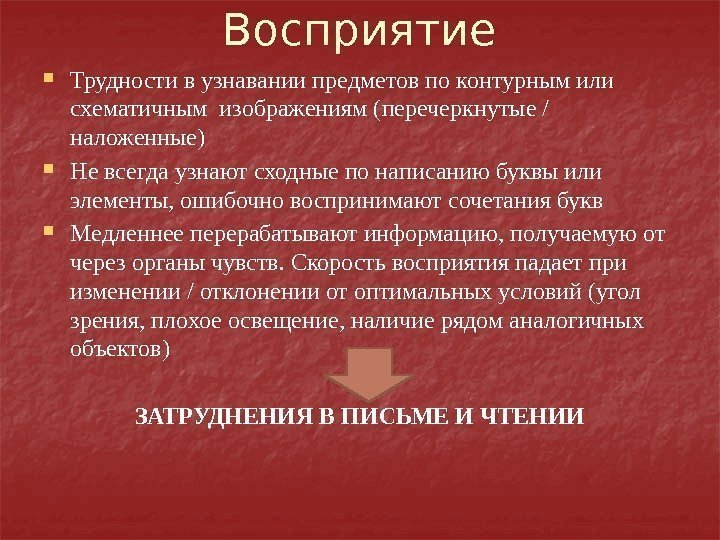 Восприятие

• Трудности в узнавании предметов по контурным или схематичным изображениям (перечеркнутые / наложенные)

• Не всегда узнают сходные по написанию буквы или элементы, ошибочно воспринимают сочетания букв

• Медленнее перерабатывают информацию, получаемую от через органы чувств. Скорость восприятия падает при изменении / отклонении от оптимальных условий (угол зрения, плохое освещение, наличие рядом аналогичных объектов)

ЗАТРУДНЕНИЯ В ПИСЬМЕ И ЧТЕНИИ